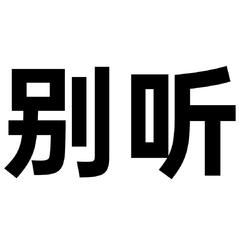 别听